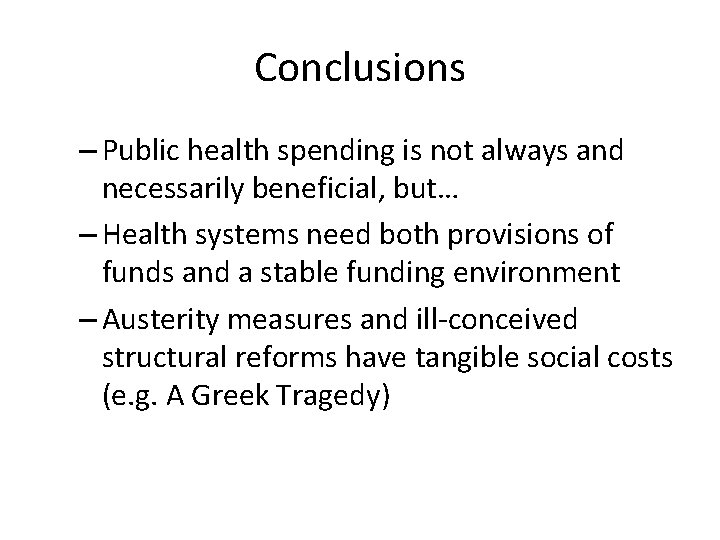 Conclusions

– Public health spending is not always and necessarily beneficial, but…

– Health systems need both provisions of funds and a stable funding environment

– Austerity measures and ill-conceived structural reforms have tangible social costs (e.g. A Greek Tragedy)